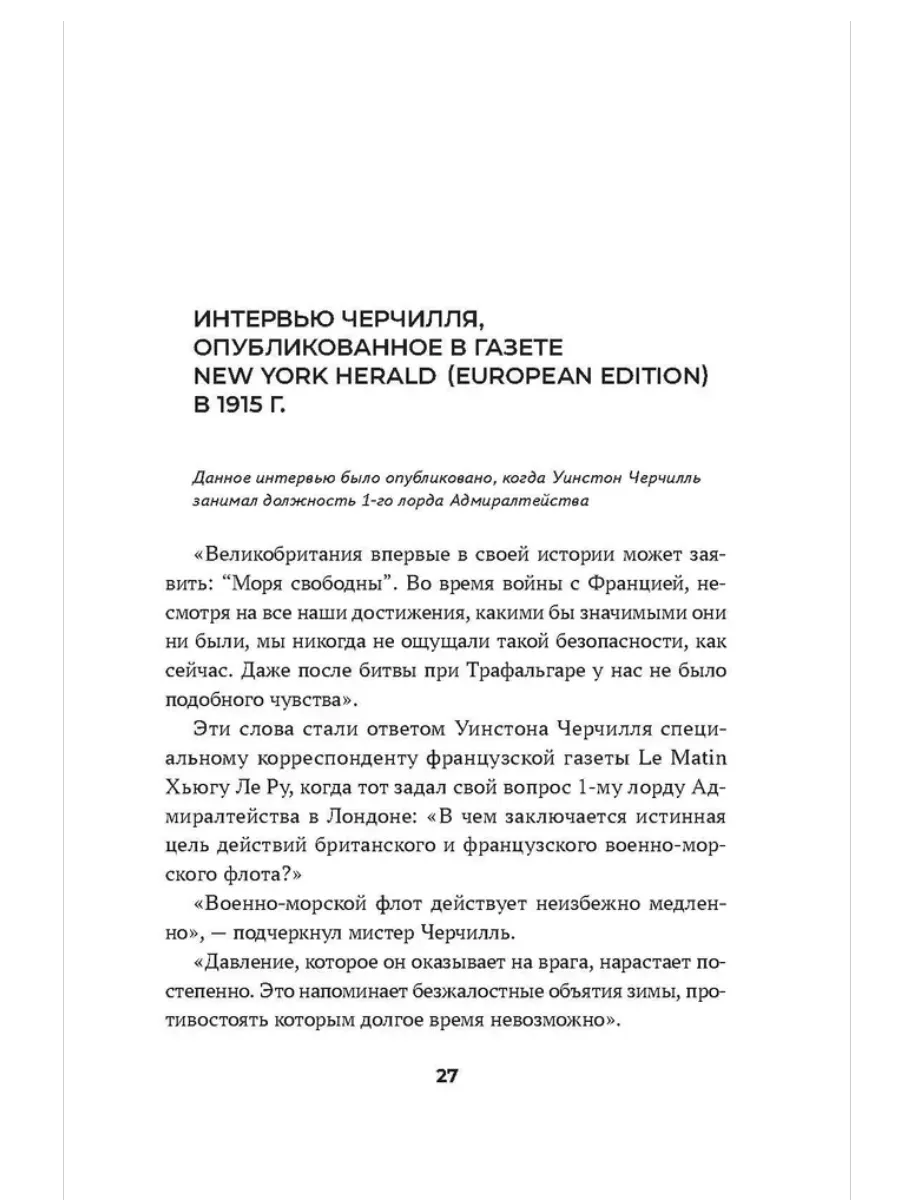 ИНТЕРВЬЮ ЧЕРЧИЛЛЯ, ОПУБЛИКОВАННОЕ В ГАЗЕТЕ NEW YORK HERALD (EUROPEAN EDITION) В 1915 Г.

Данное интервью было опубликовано, когда Уинстон Черчилль занимал должность 1-го лорда Адмиралтейства

«Великобритания впервые в своей истории может заявить: “Моря свободны”. Во время войны с Францией, несмотря на все наши достижения, какими бы значимыми они ни были, мы никогда не ощущали такой безопасности, как сейчас. Даже после битвы при Трафальгаре у нас не было подобного чувства».

Эти слова стали ответом Уинстона Черчилля специальному корреспонденту французской газеты Le Matin Хьюгу Ле Ру, когда тот задал свой вопрос 1-му лорду Адмиралтейства в Лондоне: «В чем заключается истинная цель действий британского и французского военно-морского флота?»

«Военно-морской флот действует неизбежно медленно», — подчеркнул мистер Черчилль.

«Давление, которое он оказывает на врага, нарастает постепенно. Это напоминает безжалостные объятия зимы, противостоять которым долгое время невозможно».

27